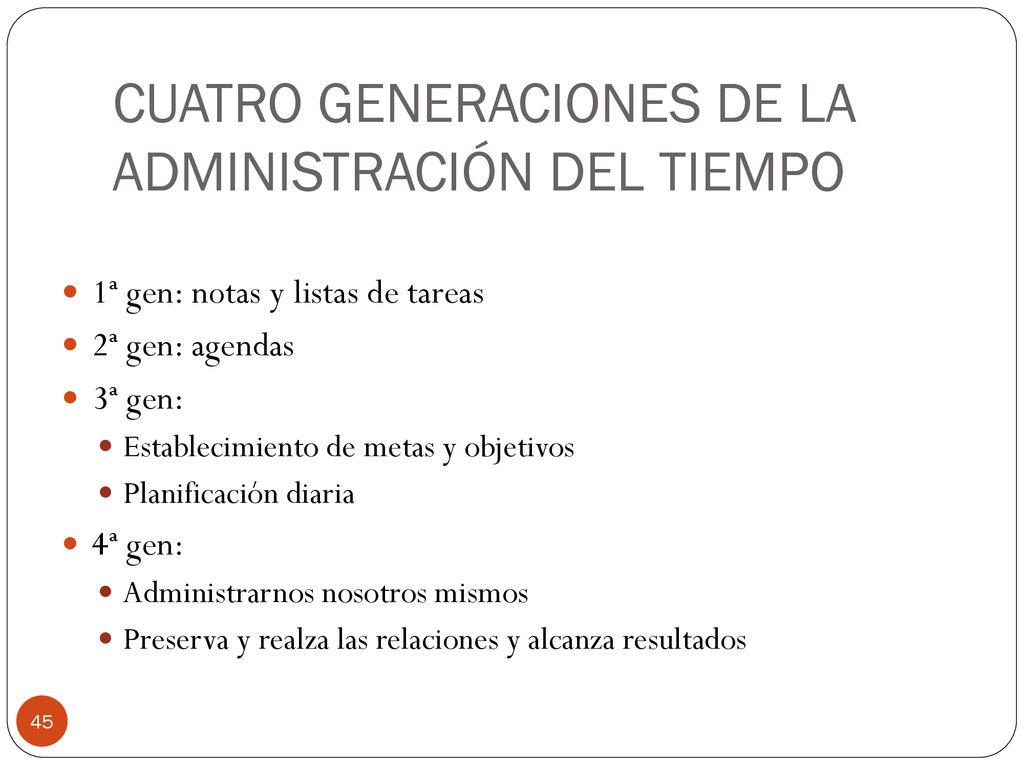 CUATRO GENERACIONES DE LA ADMINISTRACIÓN DEL TIEMPO

1ª gen: notas y listas de tareas
2ª gen: agendas
3ª gen:
Establecimiento de metas y objetivos
Planificación diaria
4ª gen:
Administrarnos nosotros mismos
Preserva y realza las relaciones y alcanza resultados

45